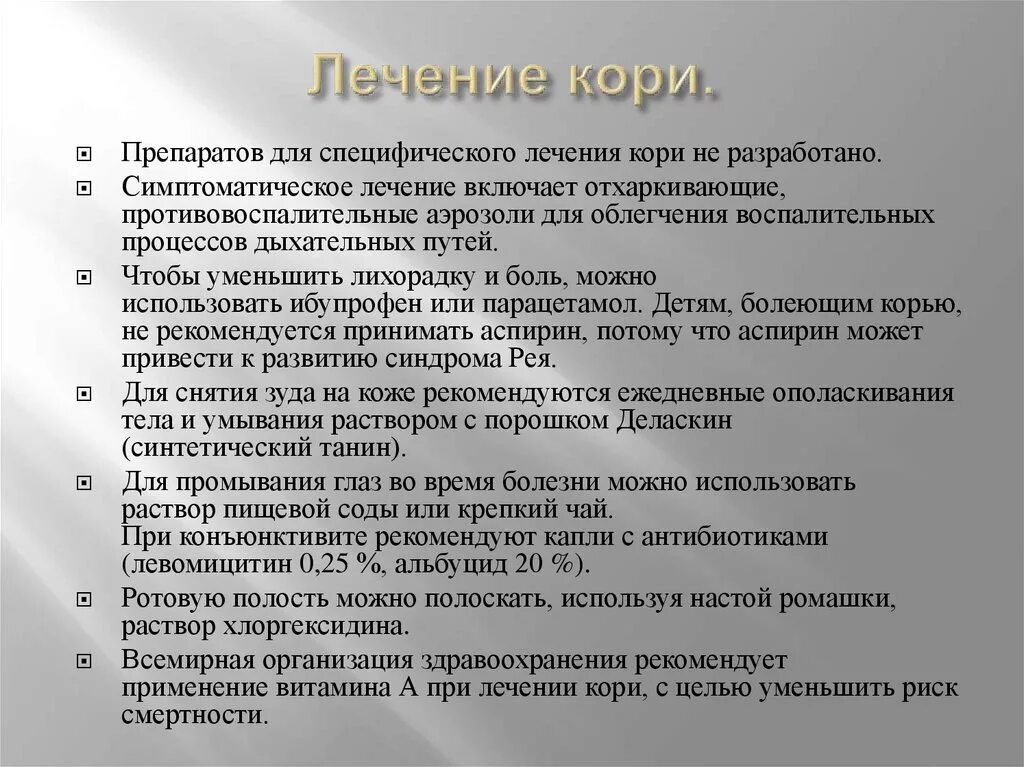 Лечение кори.

Препаратов для специфического лечения кори не разработано.

Симптоматическое лечение включает отхаркивающие, противовоспалительные аэрозоли для облегчения воспалительных процессов дыхательных путей.

Чтобы уменьшить лихорадку и боль, можно использовать ибупрофен или парацетамол. Детям, болеющим корью, не рекомендуется принимать аспирин, потому что аспирин может привести к развитию синдрома Рея.

Для снятия зуда на коже рекомендуются ежедневные ополаскивания тела и умывания раствором с порошком Деласкин (синтетический танин).

Для промывания глаз во время болезни можно использовать раствор пищевой соды или крепкий чай.
При конъюнктивите рекомендуют капли с антибиотиками (левомицитин 0,25 %, альбуцид 20 %).

Ротовую полость можно полоскать, используя настой ромашки, раствор хлоргексидина.

Всемирная организация здравоохранения рекомендует применение витамина А при лечении кори, с целью уменьшить риск смертности.